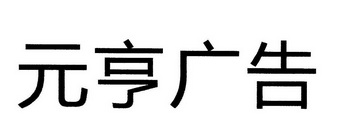 元亨广告